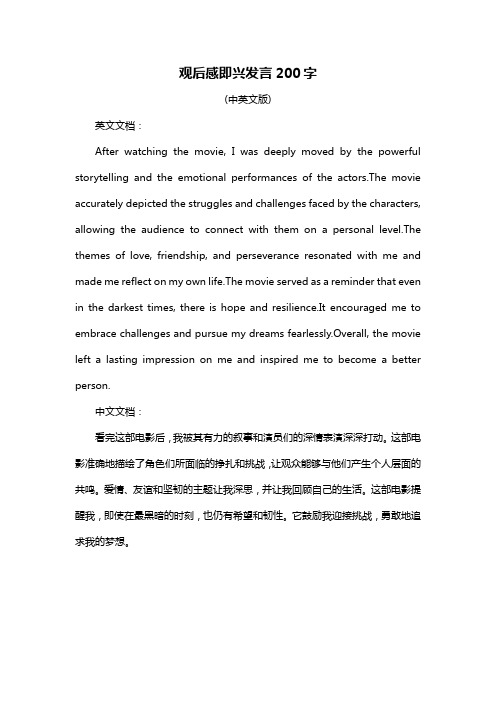 观后感即兴发言 200 字

（中英文版）

英文文档：

After watching the movie, I was deeply moved by the powerful storytelling and the emotional performances of the actors.The movie accurately depicted the struggles and challenges faced by the characters, allowing the audience to connect with them on a personal level.The themes of love, friendship, and perseverance resonated with me and made me reflect on my own life.The movie served as a reminder that even in the darkest times, there is hope and resilience.It encouraged me to embrace challenges and pursue my dreams fearlessly.Overall, the movie left a lasting impression on me and inspired me to become a better person.

中文文档：

看完这部电影后，我被其有力的叙事和演员们的深情表演深深打动。这部电影准确地描绘了角色们所面临的挣扎和挑战，让观众能够与他们产生个人层面的共鸣。爱情、友谊和坚韧的主题让我深思，并让我回顾自己的生活。这部电影提醒我，即使在最黑暗的时刻，也仍有希望和韧性。它鼓励我迎接挑战，勇敢地追求我的梦想。